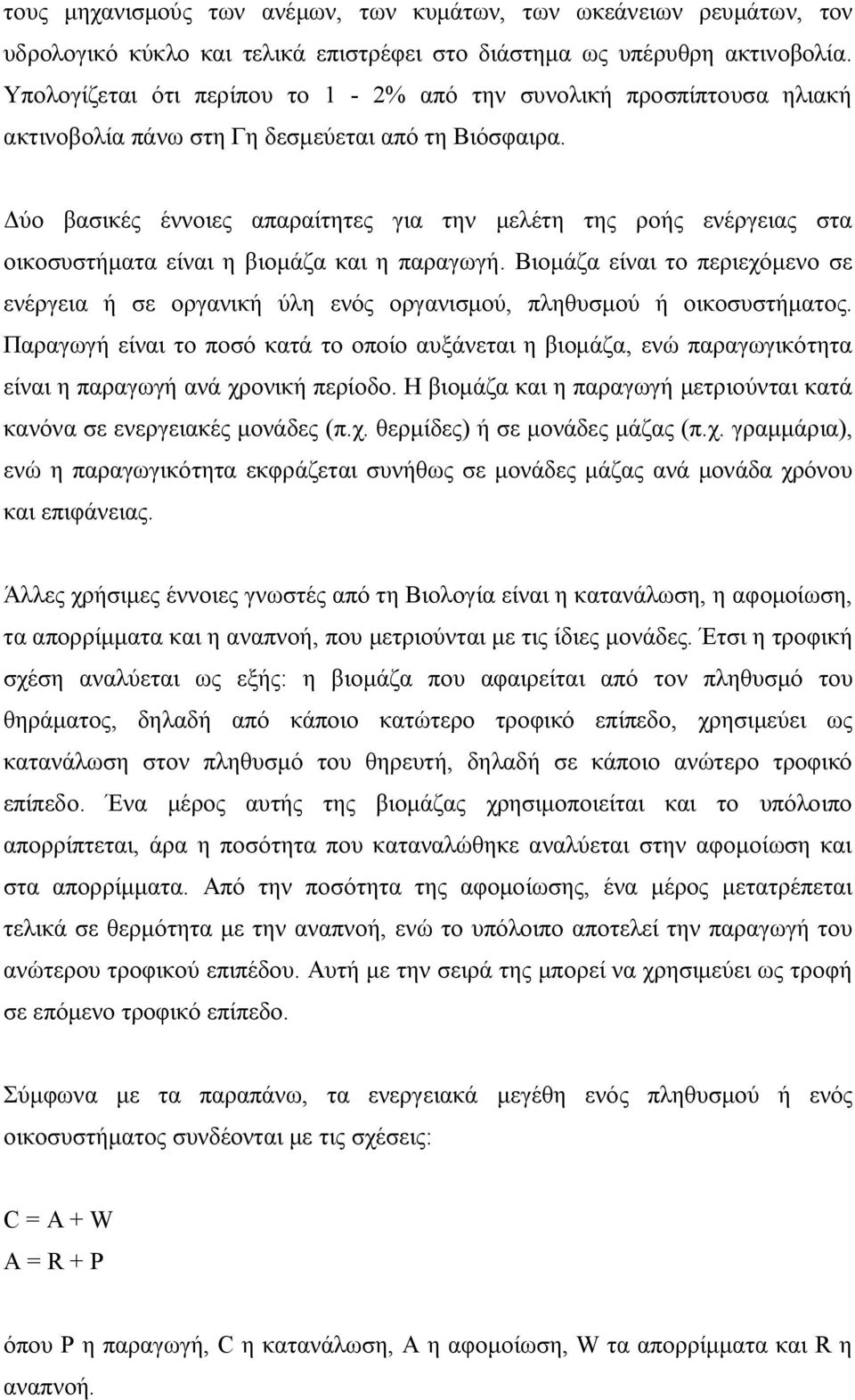 τους μηχανισμούς των ανέμων, των κυμάτων, των ωκεάνειων ρευμάτων, τον υδρολογικό κύκλο και τελικά επιστρέφει στο διάστημα ως υπέρυθρη ακτινοβολία. Υπολογίζεται ότι περίπου το 1 - 2% από την συνολική προσπίπτουσα ηλιακή ακτινοβολία πάνω στη Γη δεσμεύεται από τη Βιόσφαιρα.

Δύο βασικές έννοιες απαραίτητες για την μελέτη της ροής ενέργειας στα οικοσυστήματα είναι η βιομάζα και η παραγωγή. Βιομάζα είναι το περιεχόμενο σε ενέργεια ή σε οργανική ύλη ενός οργανισμού, πληθυσμού ή οικοσυστήματος. Παραγωγή είναι το ποσό κατά το οποίο αυξάνεται η βιομάζα, ενώ παραγωγικότητα είναι η παραγωγή ανά χρονική περίοδο. Η βιομάζα και η παραγωγή μετριούνται κατά κανόνα σε ενεργειακές μονάδες (π.χ. θερμίδες) ή σε μονάδες μάζας (π.χ. γραμμάρια), ενώ η παραγωγικότητα εκφράζεται συνήθως σε μονάδες μάζας ανά μονάδα χρόνου και επιφάνειας.

Άλλες χρήσιμες έννοιες γνωστές από τη Βιολογία είναι η κατανάλωση, η αφομοίωση, τα απορρίμματα και η αναπνοή, που μετριούνται με τις ίδιες μονάδες. Έτσι η τροφική σχέση αναλύεται ως εξής: η βιομάζα που αφαιρείται από τον πληθυσμό του θηράματος, δηλαδή από κάποιο κατώτερο τροφικό επίπεδο, χρησιμεύει ως κατανάλωση στον πληθυσμό του θηρευτή, δηλαδή σε κάποιο ανώτερο τροφικό επίπεδο. Ένα μέρος αυτής της βιομάζας χρησιμοποιείται και το υπόλοιπο απορρίπτεται, άρα η ποσότητα που καταναλώθηκε αναλύεται στην αφομοίωση και στα απορρίμματα. Από την ποσότητα της αφομοίωσης, ένα μέρος μετατρέπεται τελικά σε θερμότητα με την αναπνοή, ενώ το υπόλοιπο αποτελεί την παραγωγή του ανώτερου τροφικού επιπέδου. Αυτή με την σειρά της μπορεί να χρησιμεύει ως τροφή σε επόμενο τροφικό επίπεδο.

Σύμφωνα με τα παραπάνω, τα ενεργειακά μεγέθη ενός πληθυσμού ή ενός οικοσυστήματος συνδέονται με τις σχέσεις:

$C = A + W$
$A = R + P$

όπου P η παραγωγή, C η κατανάλωση, A η αφομοίωση, W τα απορρίμματα και R η αναπνοή.